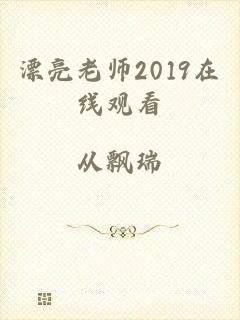 漂亮老师2019在线观看

从飘瑞